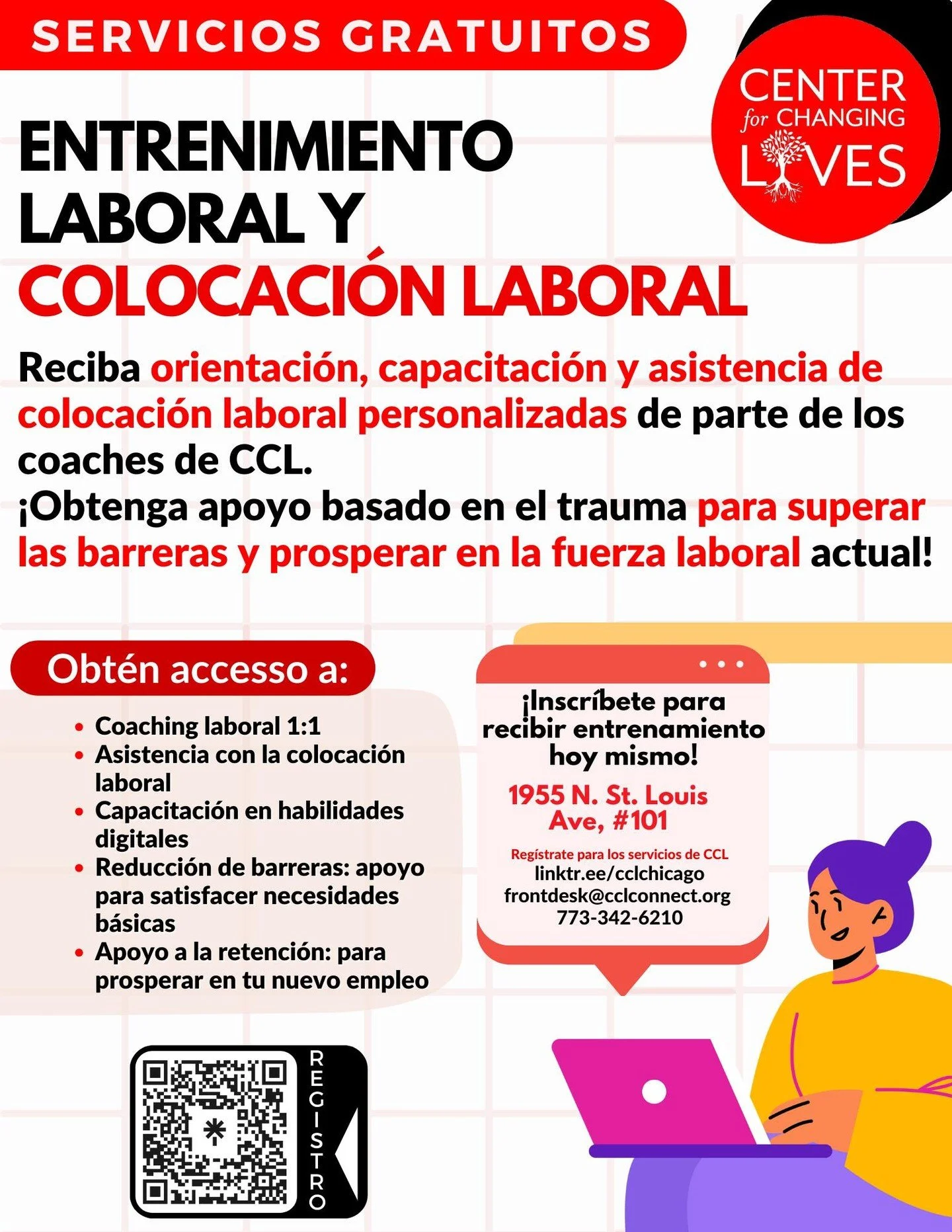 SERVICIOS GRATUITOS

CENTER for CHANGING LIVES

ENTRENIMIENTO LABORAL Y COLOCACIÓN LABORAL

Reciba orientación, capacitación y asistencia de colocación laboral personalizadas de parte de los coaches de CCL.
¡Obtenga apoyo basado en el trauma para superar las barreras y prosperar en la fuerza laboral actual!

Obtén accesso a:

• Coaching laboral 1:1
• Asistencia con la colocación laboral
• Capacitación en habilidades digitales
• Reducción de barreras: apoyo para satisfacer necesidades básicas
• Apoyo a la retención: para prosperar en tu nuevo empleo

¡Inscríbete para recibir entrenamiento hoy mismo!

1955 N. St. Louis Ave, #101

Regístrate para los servicios de CCL
linktr.ee/cclchicago
frontdesk@cclconnect.org
773-342-6210

REGISTRO